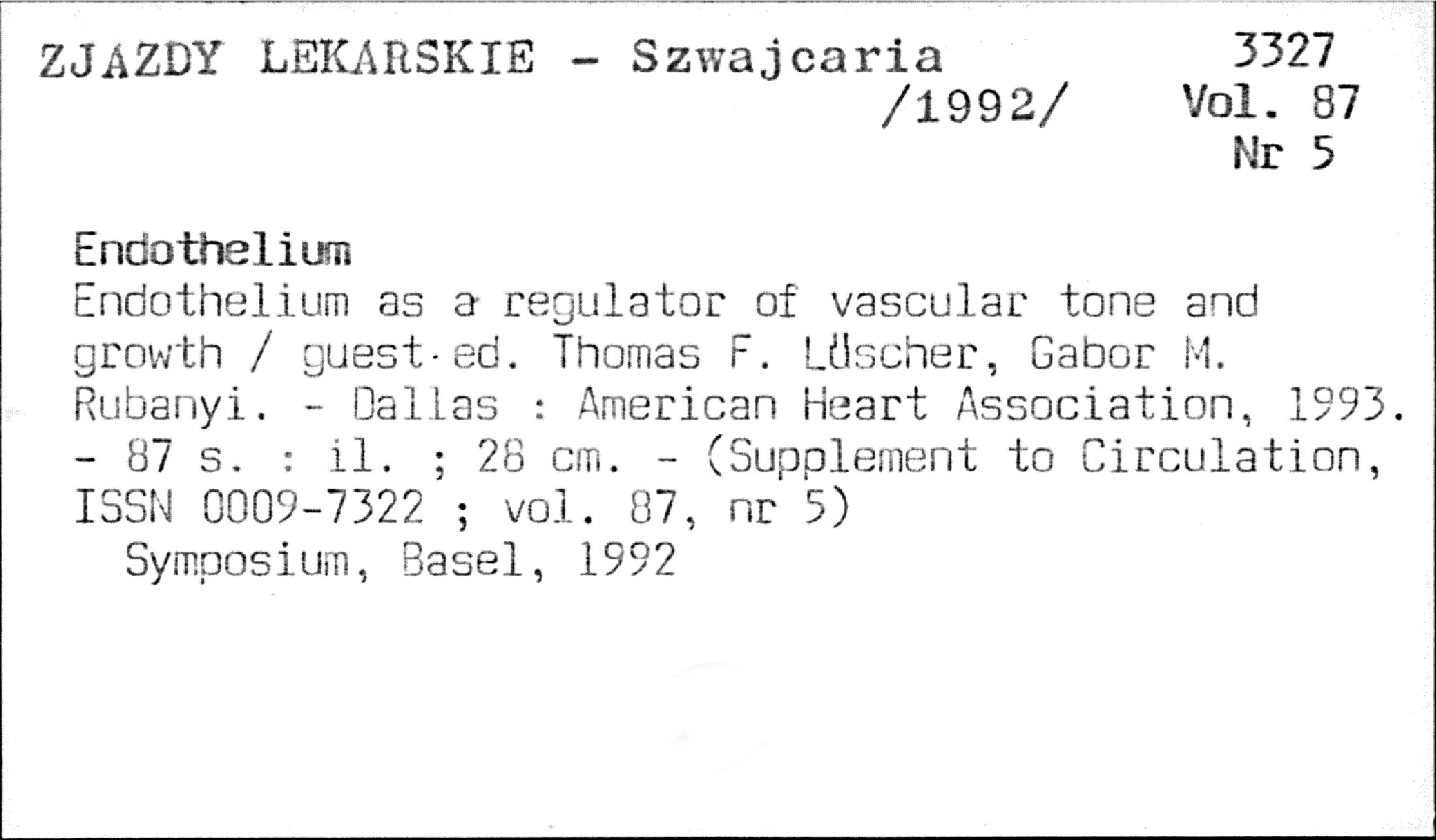 ZJAZDY LEKARSKIE - Szwajcaria /1992/

3327
Vol. 87
Nr 5

Endothelium
Endothelium as a regulator of vascular tone and growth / guest·ed. Thomas F. Lüscher, Gabor M. Rubanyi. - Dallas : American Heart Association, 1993. - 87 s. : il. ; 28 cm. - (Supplement to Circulation, ISSN 0009-7322 ; vol. 87, nr 5)
Symposium, Basel, 1992